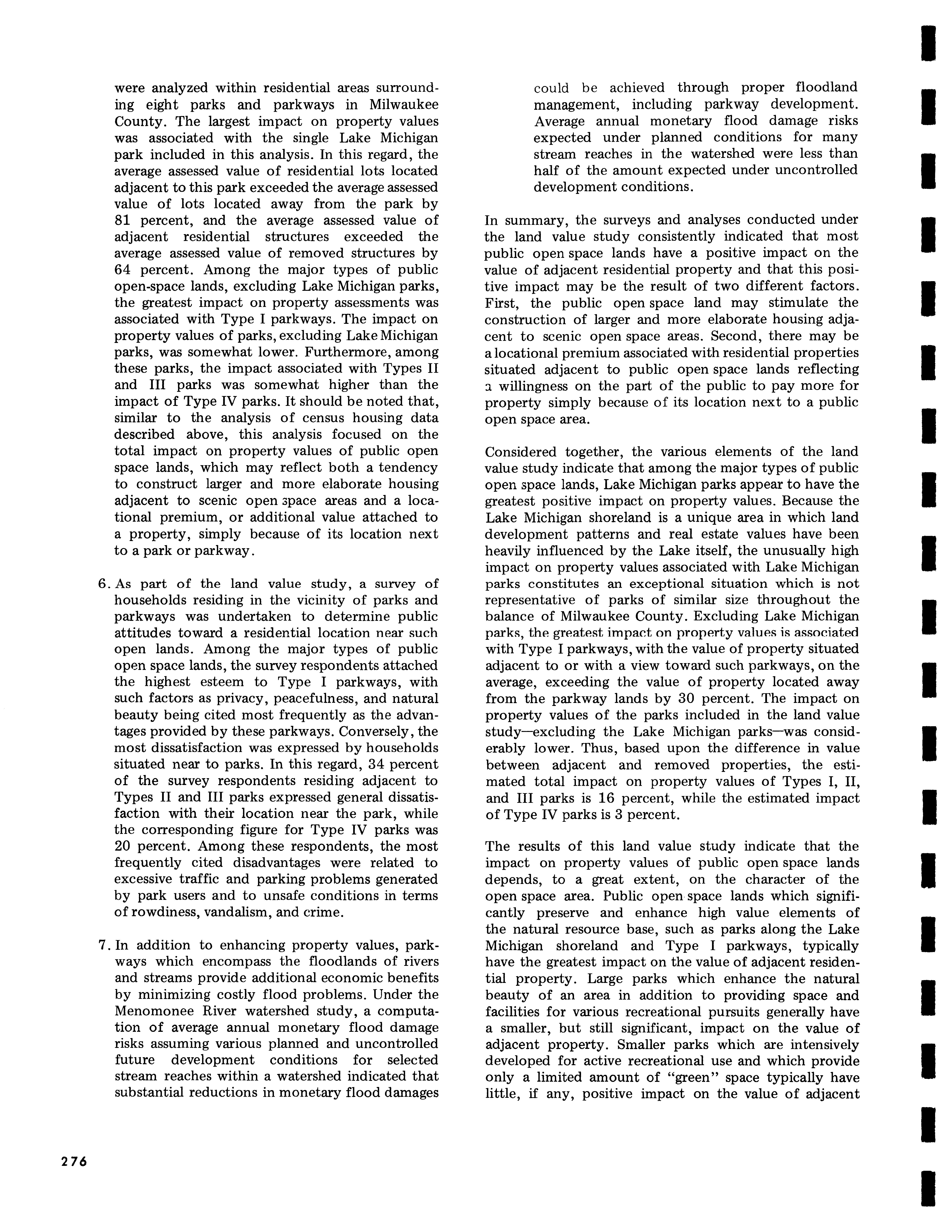 were analyzed within residential areas surrounding eight parks and parkways in Milwaukee County. The largest impact on property values was associated with the single Lake Michigan park included in this analysis. In this regard, the average assessed value of residential lots located adjacent to this park exceeded the average assessed value of lots located away from the park by 81 percent, and the average assessed value of adjacent residential structures exceeded the average assessed value of removed structures by 64 percent. Among the major types of public open-space lands, excluding Lake Michigan parks, the greatest impact on property assessments was associated with Type I parkways. The impact on property values of parks, excluding Lake Michigan parks, was somewhat lower. Furthermore, among these parks, the impact associated with Types II and III parks was somewhat higher than the impact of Type IV parks. It should be noted that, similar to the analysis of census housing data described above, this analysis focused on the total impact on property values of public open space lands, which may reflect both a tendency to construct larger and more elaborate housing adjacent to scenic open space areas and a locational premium, or additional value attached to a property, simply because of its location next to a park or parkway.

6. As part of the land value study, a survey of households residing in the vicinity of parks and parkways was undertaken to determine public attitudes toward a residential location near such open lands. Among the major types of public open space lands, the survey respondents attached the highest esteem to Type I parkways, with such factors as privacy, peacefulness, and natural beauty being cited most frequently as the advantages provided by these parkways. Conversely, the most dissatisfaction was expressed by households situated near to parks. In this regard, 34 percent of the survey respondents residing adjacent to Types II and III parks expressed general dissatisfaction with their location near the park, while the corresponding figure for Type IV parks was 20 percent. Among these respondents, the most frequently cited disadvantages were related to excessive traffic and parking problems generated by park users and to unsafe conditions in terms of rowdiness, vandalism, and crime.

7. In addition to enhancing property values, parkways which encompass the floodlands of rivers and streams provide additional economic benefits by minimizing costly flood problems. Under the Menomonee River watershed study, a computation of average annual monetary flood damage risks assuming various planned and uncontrolled future development conditions for selected stream reaches within a watershed indicated that substantial reductions in monetary flood damages could be achieved through proper floodland management, including parkway development. Average annual monetary flood damage risks expected under planned conditions for many stream reaches in the watershed were less than half of the amount expected under uncontrolled development conditions.

In summary, the surveys and analyses conducted under the land value study consistently indicated that most public open space lands have a positive impact on the value of adjacent residential property and that this positive impact may be the result of two different factors. First, the public open space land may stimulate the construction of larger and more elaborate housing adjacent to scenic open space areas. Second, there may be a locational premium associated with residential properties situated adjacent to public open space lands reflecting a willingness on the part of the public to pay more for property simply because of its location next to a public open space area.

Considered together, the various elements of the land value study indicate that among the major types of public open space lands, Lake Michigan parks appear to have the greatest positive impact on property values. Because the Lake Michigan shoreland is a unique area in which land development patterns and real estate values have been heavily influenced by the Lake itself, the unusually high impact on property values associated with Lake Michigan parks constitutes an exceptional situation which is not representative of parks of similar size throughout the balance of Milwaukee County. Excluding Lake Michigan parks, the greatest impact on property values is associated with Type I parkways, with the value of property situated adjacent to or with a view toward such parkways, on the average, exceeding the value of property located away from the parkway lands by 30 percent. The impact on property values of the parks included in the land value study—excluding the Lake Michigan parks—was considerably lower. Thus, based upon the difference in value between adjacent and removed properties, the estimated total impact on property values of Types I, II, and III parks is 16 percent, while the estimated impact of Type IV parks is 3 percent.

The results of this land value study indicate that the impact on property values of public open space lands depends, to a great extent, on the character of the open space area. Public open space lands which significantly preserve and enhance high value elements of the natural resource base, such as parks along the Lake Michigan shoreland and Type I parkways, typically have the greatest impact on the value of adjacent residential property. Large parks which enhance the natural beauty of an area in addition to providing space and facilities for various recreational pursuits generally have a smaller, but still significant, impact on the value of adjacent property. Smaller parks which are intensively developed for active recreational use and which provide only a limited amount of "green" space typically have little, if any, positive impact on the value of adjacent

276